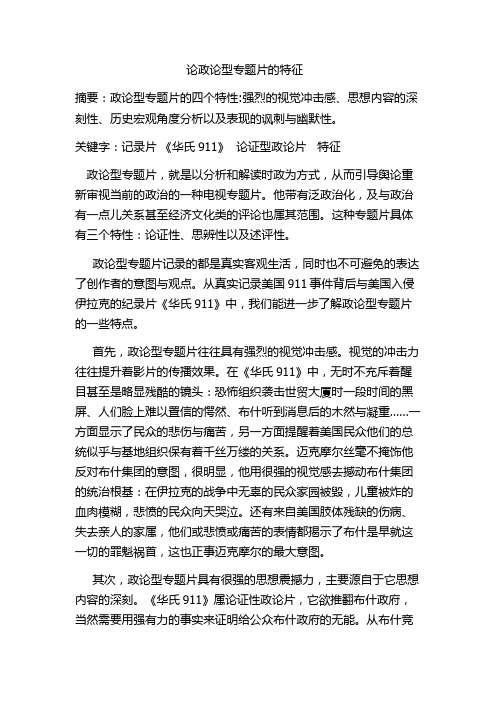 论政论型专题片的特征

摘要：政论型专题片的四个特性:强烈的视觉冲击感、思想内容的深刻性、历史宏观角度分析以及表现的讽刺与幽默性。

关键字：记录片 《华氏 911》 论证型政论片 特征

政论型专题片，就是以分析和解读时政为方式，从而引导舆论重新审视当前的政治的一种电视专题片。他带有泛政治化，及与政治有一点儿关系甚至经济文化类的评论也属其范围。这种专题片具体有三个特性：论证性、思辨性以及述评性。

政论型专题片记录的都是真实客观生活，同时也不可避免的表达了创作者的意图与观点。从真实记录美国 911 事件背后与美国入侵伊拉克的纪录片《华氏 911》中，我们能进一步了解政论型专题片的一些特点。

首先，政论型专题片往往具有强烈的视觉冲击感。视觉的冲击力往往提升着影片的传播效果。在《华氏 911》中，无时不充斥着醒目甚至是略显残酷的镜头：恐怖组织袭击世贸大厦时一段时间的黑屏、人们脸上难以置信的愕然、布什听到消息后的木然与凝重……一方面显示了民众的悲伤与痛苦，另一方面提醒着美国民众他们的总统似乎与基地组织保有着千丝万缕的关系。迈克摩尔丝毫不掩饰他反对布什集团的意图，很明显，他用很强的视觉感去撼动布什集团的统治根基：在伊拉克的战争中无辜的民众家园被毁，儿童被炸的血肉模糊，悲愤的民众向天哭泣。还有来自美国肢体残缺的伤病、失去亲人的家属，他们或悲愤或痛苦的表情都揭示了布什是早就这一切的罪魁祸首，这也正事迈克摩尔的最大意图。

其次，政论型专题片具有很强的思想震撼力，主要源自于它思想内容的深刻。《华氏 911》属论证性政论片，它欲推翻布什政府，当然需要用强有力的事实来证明给公众布什政府的无能。从布什竞